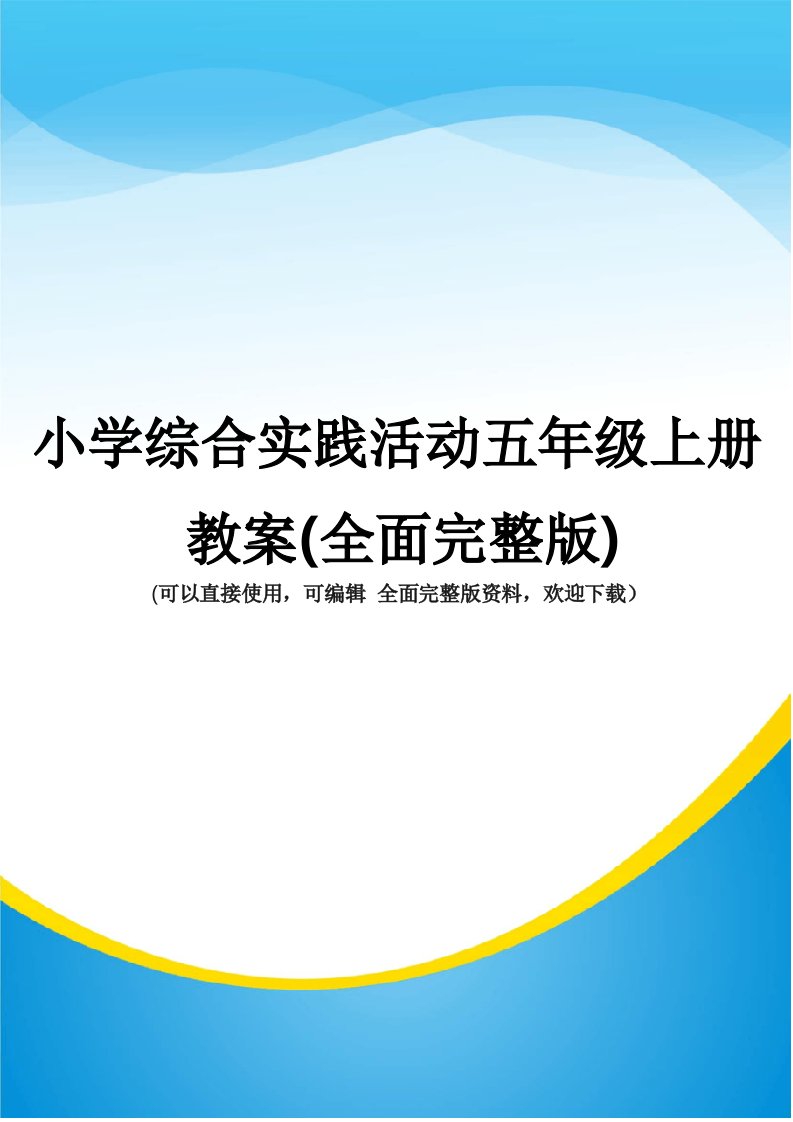 小学综合实践活动五年级上册教案(全面完整版)

(可以直接使用，可编辑 全面完整版资料，欢迎下载）